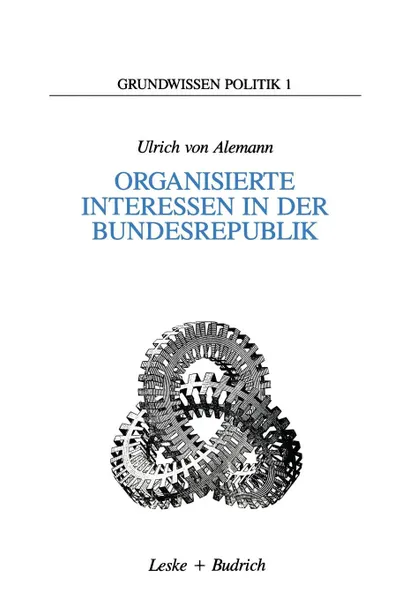 GRUNDWISSEN POLITIK 1

Ulrich von Alemann

ORGANISIERTE INTERESSEN IN DER BUNDESREPUBLIK

Leske + Budrich